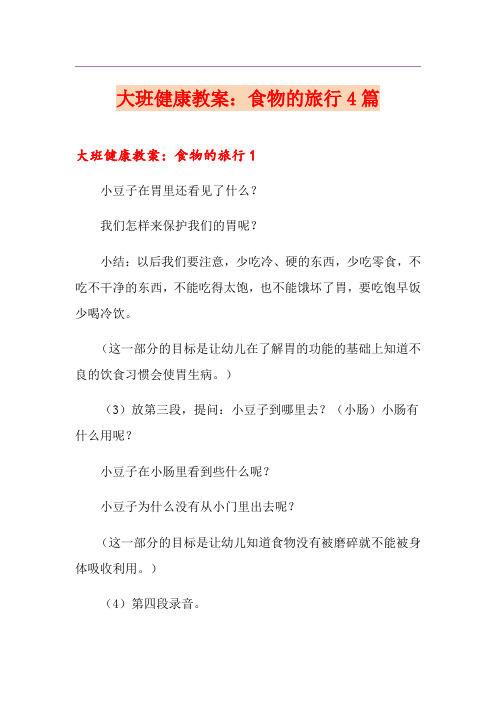 大班健康教案：食物的旅行4篇

大班健康教案：食物的旅行1

小豆子在胃里还看见了什么？

我们怎样来保护我们的胃呢？

小结：以后我们要注意，少吃冷、硬的东西，少吃零食，不吃不干净的东西，不能吃得太饱，也不能饿坏了胃，要吃饱早饭少喝冷饮。

（这一部分的目标是让幼儿在了解胃的功能的基础上知道不良的饮食习惯会使胃生病。）

（3）放第三段，提问：小豆子到哪里去？（小肠）小肠有什么用呢？

小豆子在小肠里看到些什么呢？

小豆子为什么没有从小门里出去呢？

（这一部分的目标是让幼儿知道食物没有被磨碎就不能被身体吸收利用。）

（4）第四段录音。